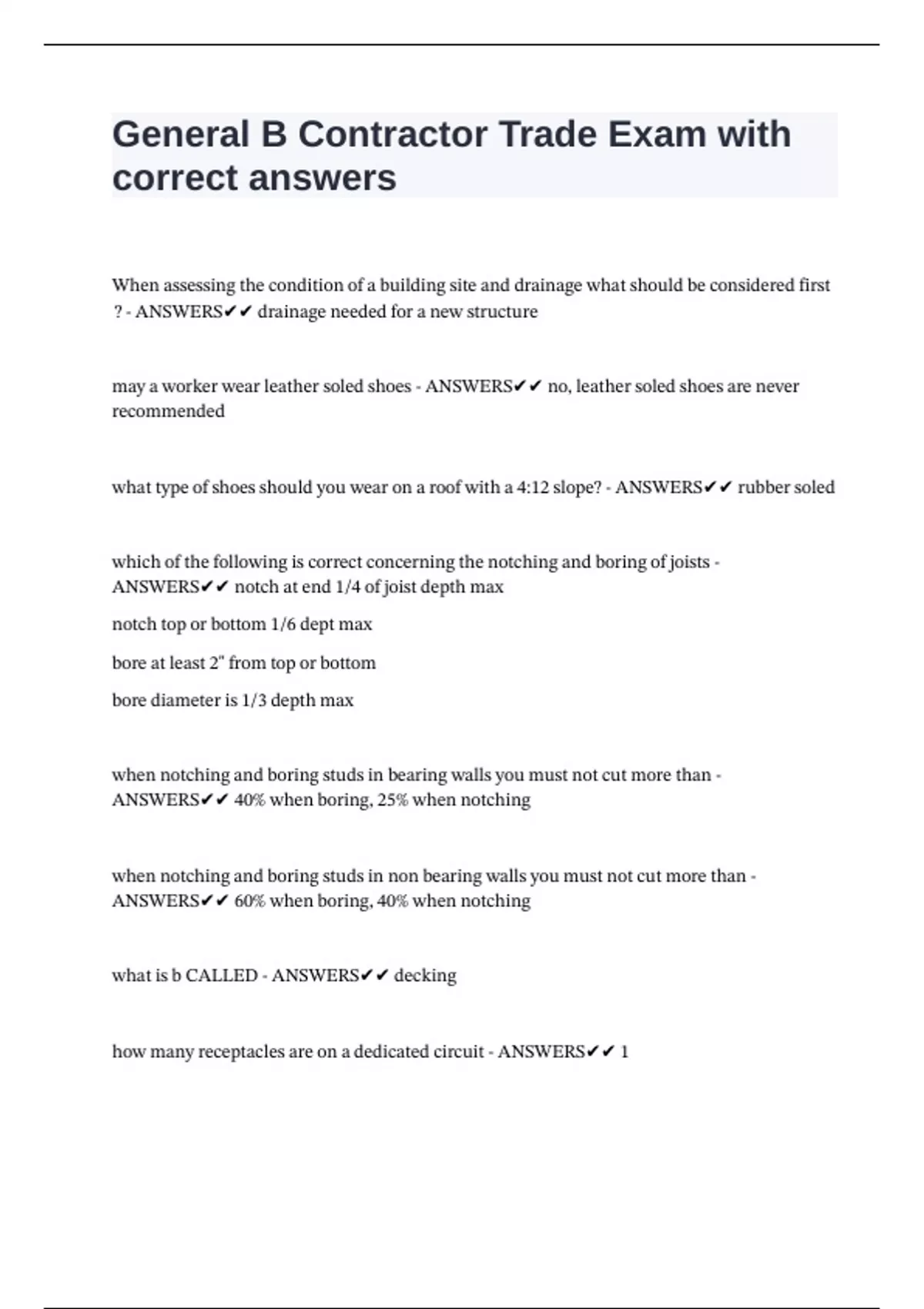 General B Contractor Trade Exam with correct answers

When assessing the condition of a building site and drainage what should be considered first ? - ANSWERS✔✔ drainage needed for a new structure

may a worker wear leather soled shoes - ANSWERS✔✔ no, leather soled shoes are never recommended

what type of shoes should you wear on a roof with a 4:12 slope? - ANSWERS✔✔ rubber soled

which of the following is correct concerning the notching and boring of joists - ANSWERS✔✔ notch at end 1/4 of joist depth max

notch top or bottom 1/6 dept max

bore at least 2" from top or bottom

bore diameter is 1/3 depth max

when notching and boring studs in bearing walls you must not cut more than - ANSWERS✔✔ 40% when boring, 25% when notching

when notching and boring studs in non bearing walls you must not cut more than - ANSWERS✔✔ 60% when boring, 40% when notching

what is b CALLED - ANSWERS✔✔ decking

how many receptacles are on a dedicated circuit - ANSWERS✔✔ 1